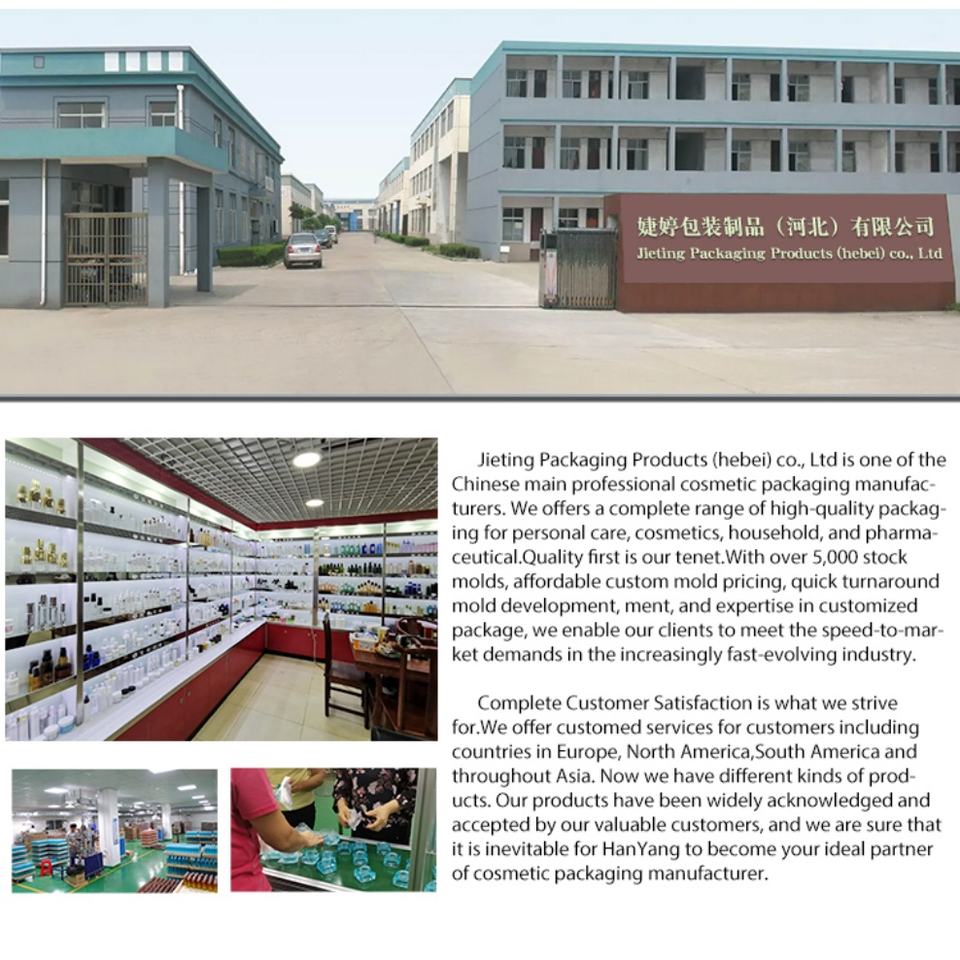 婕婷包装制品（河北）有限公司
Jieting Packaging Products (hebei) co., Ltd

Jieting Packaging Products (hebei) co., Ltd is one of the Chinese main professional cosmetic packaging manufacturers. We offers a complete range of high-quality packaging for personal care, cosmetics, household, and pharmaceutical.Quality first is our tenet.With over 5,000 stock molds, affordable custom mold pricing, quick turnaround mold development, ment, and expertise in customized package, we enable our clients to meet the speed-to-market demands in the increasingly fast-evolving industry.

Complete Customer Satisfaction is what we strive for.We offer customed services for customers including countries in Europe, North America,South America and throughout Asia. Now we have different kinds of products. Our products have been widely acknowledged and accepted by our valuable customers, and we are sure that it is inevitable for HanYang to become your ideal partner of cosmetic packaging manufacturer.